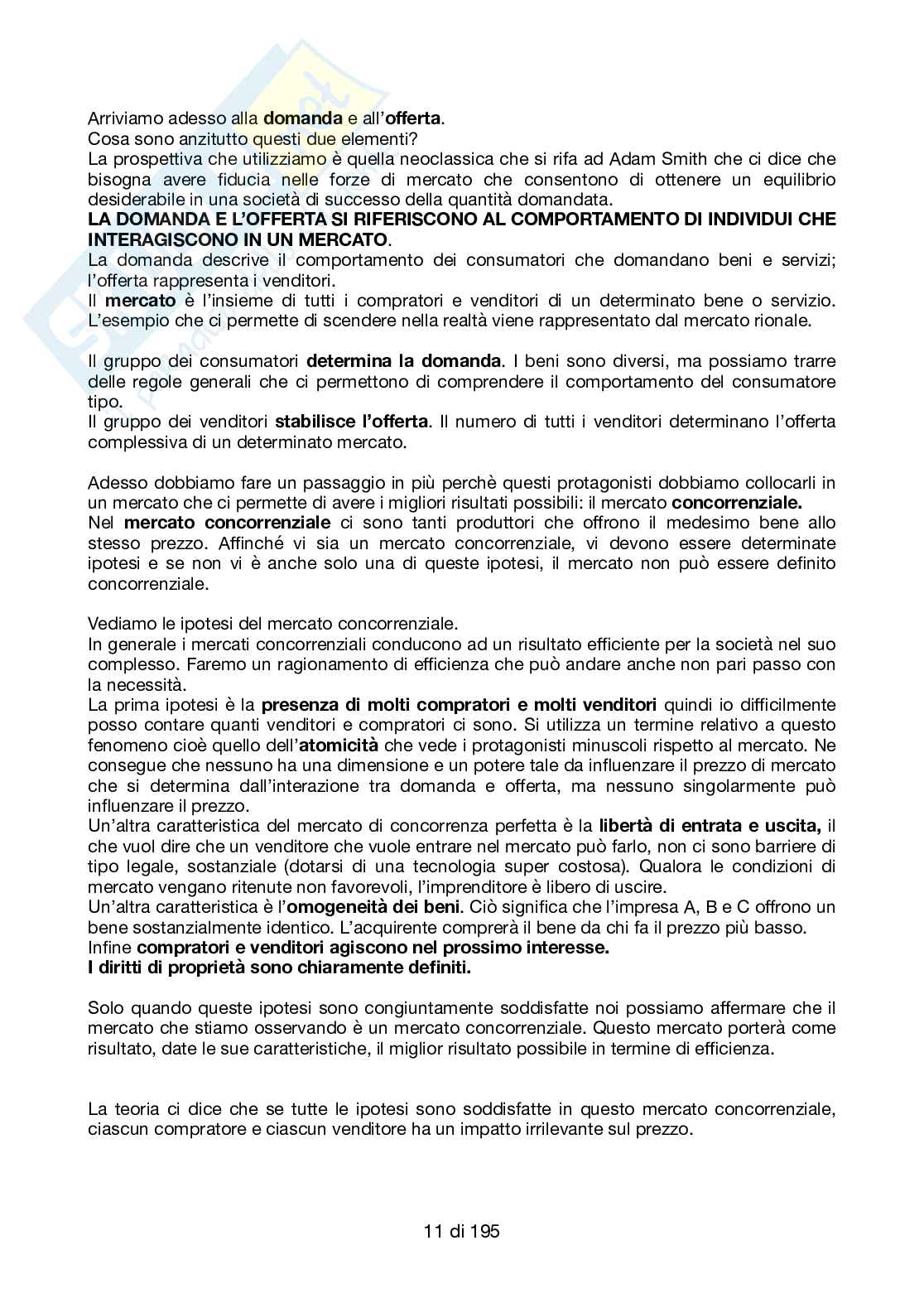 Arriviamo adesso alla domanda e all'offerta.
Cosa sono anzitutto questi due elementi?
La prospettiva che utilizziamo è quella neoclassica che si rifa ad Adam Smith che ci dice che bisogna avere fiducia nelle forze di mercato che consentono di ottenere un equilibrio desiderabile in una società di successo della quantità domandata.
LA DOMANDA E L'OFFERTA SI RIFERISCONO AL COMPORTAMENTO DI INDIVIDUI CHE INTERAGISCONO IN UN MERCATO.
La domanda descrive il comportamento dei consumatori che domandano beni e servizi; l'offerta rappresenta i venditori.
Il mercato è l'insieme di tutti i compratori e venditori di un determinato bene o servizio. L'esempio che ci permette di scendere nella realtà viene rappresentato dal mercato rionale.

Il gruppo dei consumatori determina la domanda. I beni sono diversi, ma possiamo trarre delle regole generali che ci permettono di comprendere il comportamento del consumatore tipo.
Il gruppo dei venditori stabilisce l'offerta. Il numero di tutti i venditori determinano l'offerta complessiva di un determinato mercato.

Adesso dobbiamo fare un passaggio in più perchè questi protagonisti dobbiamo collocarli in un mercato che ci permette di avere i migliori risultati possibili: il mercato concorrenziale.
Nel mercato concorrenziale ci sono tanti produttori che offrono il medesimo bene allo stesso prezzo. Affinché vi sia un mercato concorrenziale, vi devono essere determinate ipotesi e se non vi è anche solo una di queste ipotesi, il mercato non può essere definito concorrenziale.

Vediamo le ipotesi del mercato concorrenziale.
In generale i mercati concorrenziali conducono ad un risultato efficiente per la società nel suo complesso. Faremo un ragionamento di efficienza che può andare anche non pari passo con la necessità.
La prima ipotesi è la presenza di molti compratori e molti venditori quindi io difficilmente posso contare quanti venditori e compratori ci sono. Si utilizza un termine relativo a questo fenomeno cioè quello dell'atomicità che vede i protagonisti minuscoli rispetto al mercato. Ne consegue che nessuno ha una dimensione e un potere tale da influenzare il prezzo di mercato che si determina dall'interazione tra domanda e offerta, ma nessuno singolarmente può influenzare il prezzo.
Un'altra caratteristica del mercato di concorrenza perfetta è la libertà di entrata e uscita, il che vuol dire che un venditore che vuole entrare nel mercato può farlo, non ci sono barriere di tipo legale, sostanziale (dotarsi di una tecnologia super costosa). Qualora le condizioni di mercato vengano ritenute non favorevoli, l'imprenditore è libero di uscire.
Un'altra caratteristica è l'omogeneità dei beni. Ciò significa che l'impresa A, B e C offrono un bene sostanzialmente identico. L'acquirente comprerà il bene da chi fa il prezzo più basso.
Infine compratori e venditori agiscono nel prossimo interesse.
I diritti di proprietà sono chiaramente definiti.

Solo quando queste ipotesi sono congiuntamente soddisfatte noi possiamo affermare che il mercato che stiamo osservando è un mercato concorrenziale. Questo mercato porterà come risultato, date le sue caratteristiche, il miglior risultato possibile in termine di efficienza.

La teoria ci dice che se tutte le ipotesi sono soddisfatte in questo mercato concorrenziale, ciascun compratore e ciascun venditore ha un impatto irrilevante sul prezzo.

11 di 195